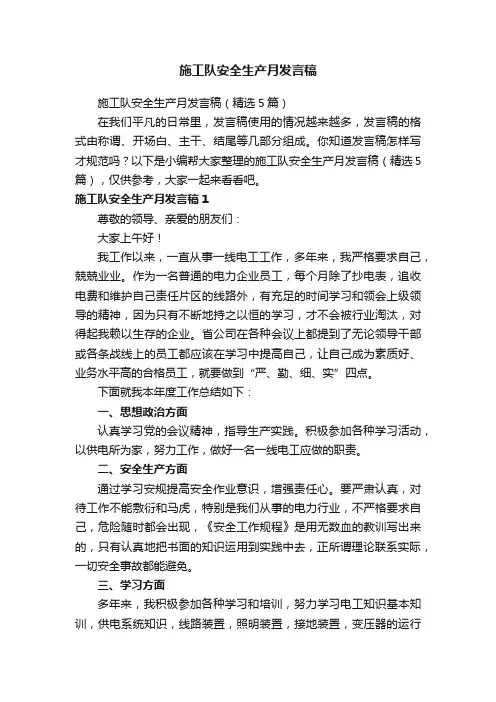 施工队安全生产月发言稿

施工队安全生产月发言稿（精选5篇）

在我们平凡的日常里，发言稿使用的情况越来越多，发言稿的格式由称谓、开场白、主干、结尾等几部分组成。你知道发言稿怎样写才规范吗？以下是小编帮大家整理的施工队安全生产月发言稿（精选5篇），仅供参考，大家一起来看看吧。

施工队安全生产月发言稿1

尊敬的领导、亲爱的朋友们：

大家上午好！

我工作以来，一直从事一线电工工作，多年来，我严格要求自己，兢兢业业。作为一名普通的电力企业员工，每个月除了抄电表，追收电费和维护自己责任片区的线路外，有充足的时间学习和领会上级领导的精神，因为只有不断地持之以恒的学习，才不会被行业淘汰，对得起我赖以生存的企业。省公司在各种会议上都提到了无论领导干部或各条战线上的员工都应该在学习中提高自己，让自己成为素质好、业务水平高的合格员工，就要做到“严、勤、细、实”四点。

下面就我本年度工作总结如下：

一、思想政治方面

认真学习党的会议精神，指导生产实践。积极参加各种学习活动，以供电所为家，努力工作，做好一名一线电工应做的职责。

二、安全生产方面

通过学习安规提高安全作业意识，增强责任心。要严肃认真，对待工作不能敷衍和马虎，特别是我们从事的电力行业，不严格要求自己，危险随时都会出现，《安全工作规程》是用无数血的教训写出来的，只有认真地把书面的知识运用到实践中去，正所谓理论联系实际，一切安全事故都能避免。

三、学习方面

多年来，我积极参加各种学习和培训，努力学习电工知识基本知训，供电系统知识，线路装置，照明装置，接地装置，变压器的运行